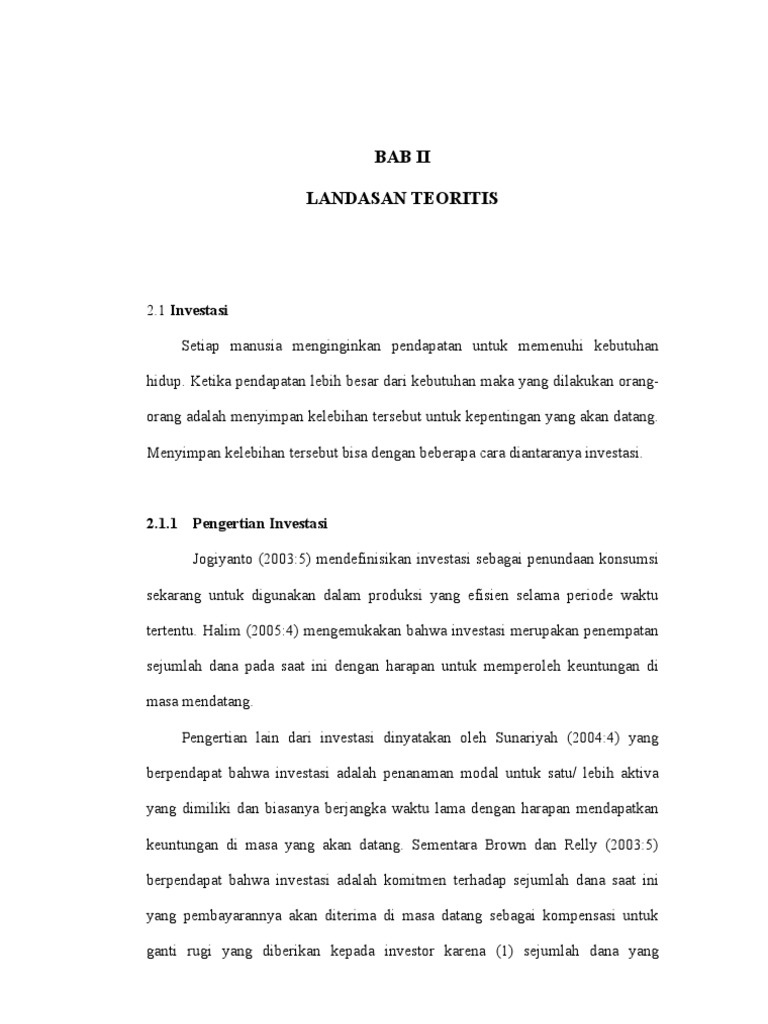 BAB II

LANDASAN TEORITIS

2.1 Investasi

Setiap manusia menginginkan pendapatan untuk memenuhi kebutuhan hidup. Ketika pendapatan lebih besar dari kebutuhan maka yang dilakukan orang-orang adalah menyimpan kelebihan tersebut untuk kepentingan yang akan datang. Menyimpan kelebihan tersebut bisa dengan beberapa cara diantaranya investasi.

2.1.1 Pengertian Investasi

Jogiyanto (2003:5) mendefinisikan investasi sebagai penundaan konsumsi sekarang untuk digunakan dalam produksi yang efisien selama periode waktu tertentu. Halim (2005:4) mengemukakan bahwa investasi merupakan penempatan sejumlah dana pada saat ini dengan harapan untuk memperoleh keuntungan di masa mendatang.

Pengertian lain dari investasi dinyatakan oleh Sunariyah (2004:4) yang berpendapat bahwa investasi adalah penanaman modal untuk satu/ lebih aktiva yang dimiliki dan biasanya berjangka waktu lama dengan harapan mendapatkan keuntungan di masa yang akan datang. Sementara Brown dan Relly (2003:5) berpendapat bahwa investasi adalah komitmen terhadap sejumlah dana saat ini yang pembayarannya akan diterima di masa datang sebagai kompensasi untuk ganti rugi yang diberikan kepada investor karena (1) sejumlah dana yang